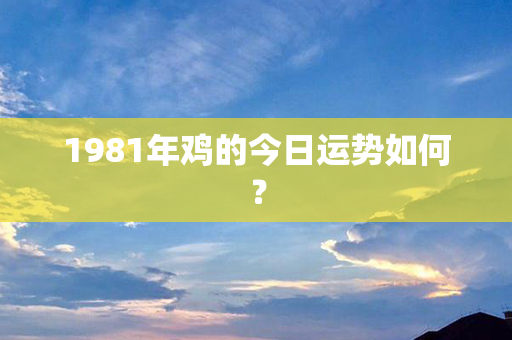 1981年鸡的今日运势如何？